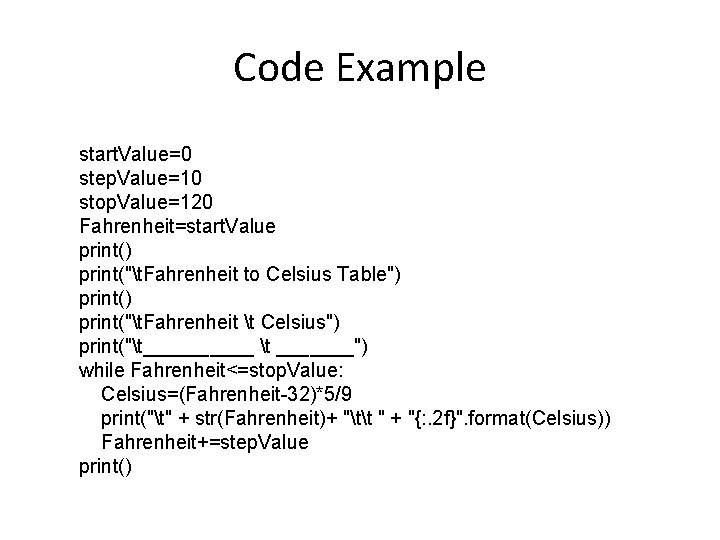 Code Example

startValue=0
stepValue=10
stopValue=120
Fahrenheit=startValue
print()
print("\tFahrenheit to Celsius Table")
print()
print("\tFahrenheit \t Celsius")
print("\t____ \t ____")
while Fahrenheit<=stopValue:
    Celsius=(Fahrenheit-32)*5/9
    print("\t" + str(Fahrenheit)+ "\t\t " + "{:.2f}".format(Celsius))
    Fahrenheit+=stepValue
print()